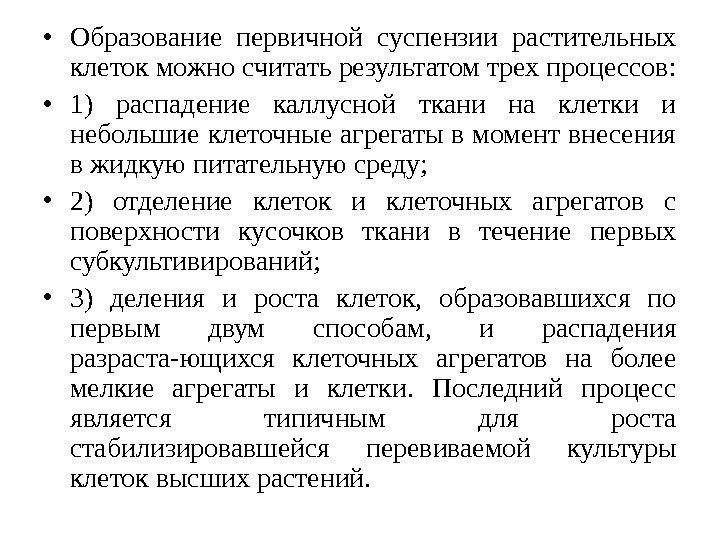 • Образование первичной суспензии растительных клеток можно считать результатом трех процессов:

• 1) распадение каллусной ткани на клетки и небольшие клеточные агрегаты в момент внесения в жидкую питательную среду;

• 2) отделение клеток и клеточных агрегатов с поверхности кусочков ткани в течение первых субкультивирований;

• 3) деления и роста клеток, образовавшихся по первым двум способам, и распадения разраста-ющихся клеточных агрегатов на более мелкие агрегаты и клетки. Последний процесс является типичным для роста стабилизировавшейся перевиваемой культуры клеток высших растений.